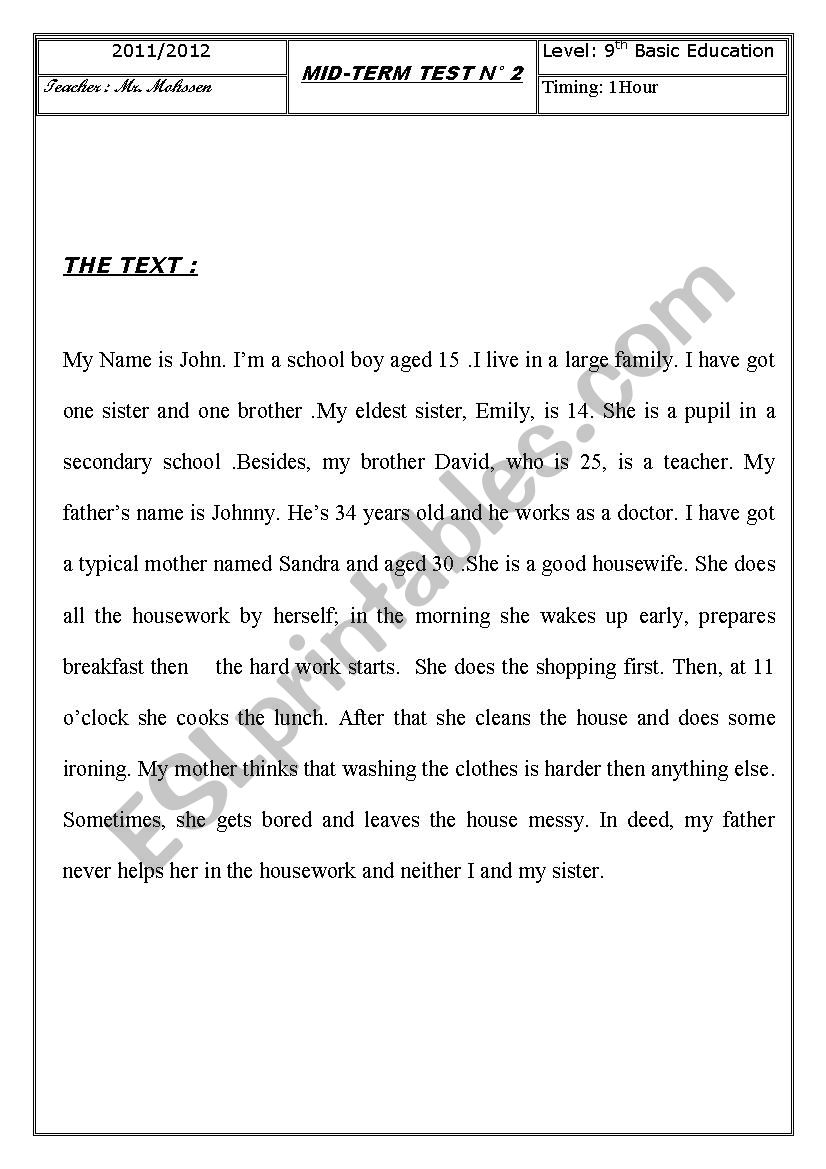 | 2011/2012 | MID-TERM TEST N° 2 | Level: 9$^{th}$ Basic Education |
|---|---|---|
| Teacher : Mr. Mohssen | | Timing: 1Hour |

THE TEXT :

My Name is John. I'm a school boy aged 15 .I live in a large family. I have got one sister and one brother .My eldest sister, Emily, is 14. She is a pupil in a secondary school .Besides, my brother David, who is 25, is a teacher. My father's name is Johnny. He's 34 years old and he works as a doctor. I have got a typical mother named Sandra and aged 30 .She is a good housewife. She does all the housework by herself; in the morning she wakes up early, prepares breakfast then the hard work starts. She does the shopping first. Then, at 11 o'clock she cooks the lunch. After that she cleans the house and does some ironing. My mother thinks that washing the clothes is harder then anything else. Sometimes, she gets bored and leaves the house messy. In deed, my father never helps her in the housework and neither I and my sister.

ESLprintables.com